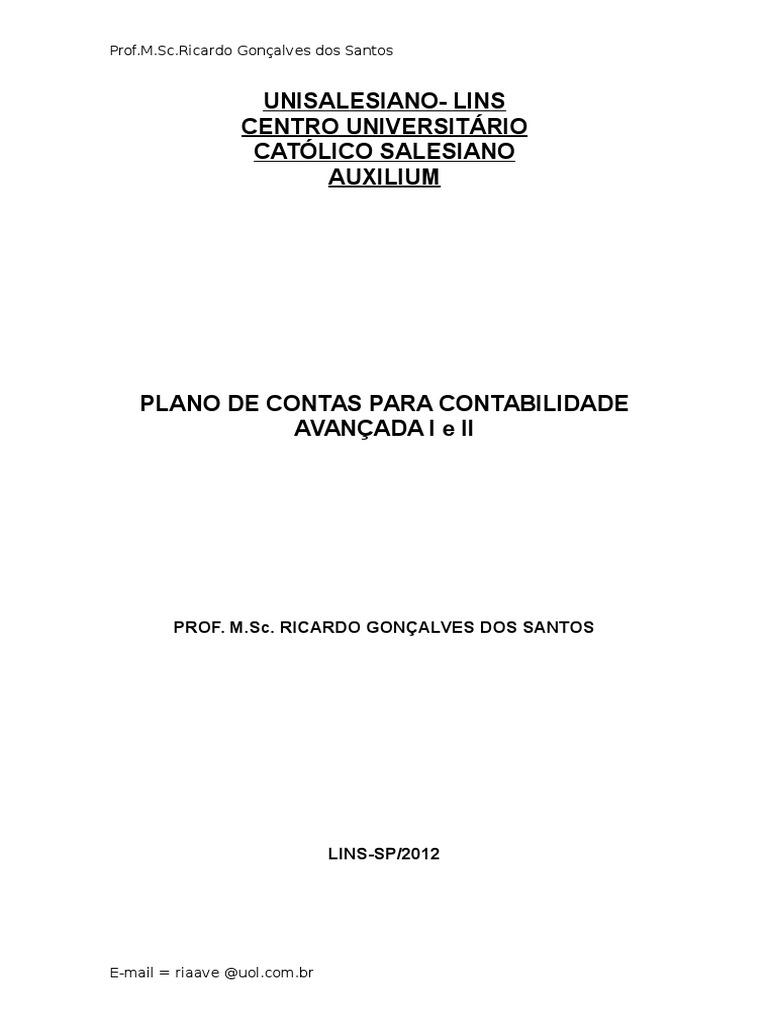 Prof.M.Sc.Ricardo Gonçalves dos Santos

UNISALESIANO- LINS
CENTRO UNIVERSITÁRIO
CATÓLICO SALESIANO
AUXILIUM

PLANO DE CONTAS PARA CONTABILIDADE
AVANÇADA I e II

PROF. M.Sc. RICARDO GONÇALVES DOS SANTOS

LINS-SP/2012

E-mail = riaave @uol.com.br